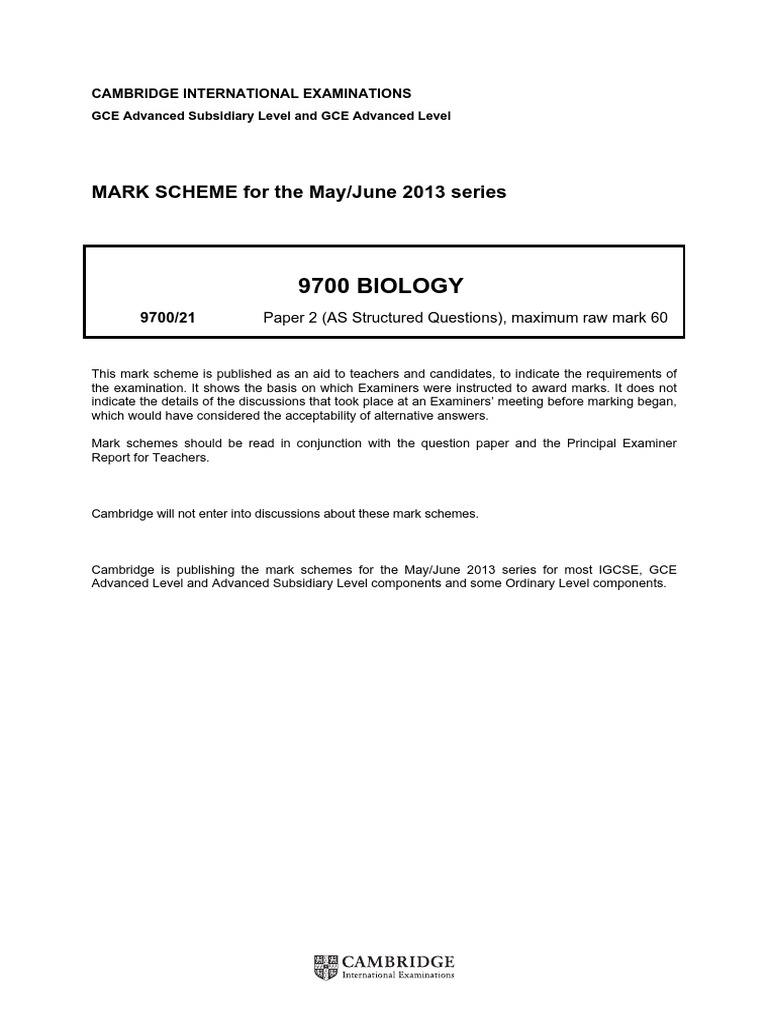 CAMBRIDGE INTERNATIONAL EXAMINATIONS

GCE Advanced Subsidiary Level and GCE Advanced Level

MARK SCHEME for the May/June 2013 series

9700 BIOLOGY

9700/21 Paper 2 (AS Structured Questions), maximum raw mark 60

This mark scheme is published as an aid to teachers and candidates, to indicate the requirements of the examination. It shows the basis on which Examiners were instructed to award marks. It does not indicate the details of the discussions that took place at an Examiners' meeting before marking began, which would have considered the acceptability of alternative answers.

Mark schemes should be read in conjunction with the question paper and the Principal Examiner Report for Teachers.

Cambridge will not enter into discussions about these mark schemes.

Cambridge is publishing the mark schemes for the May/June 2013 series for most IGCSE, GCE Advanced Level and Advanced Subsidiary Level components and some Ordinary Level components.

CAMBRIDGE
International Examinations